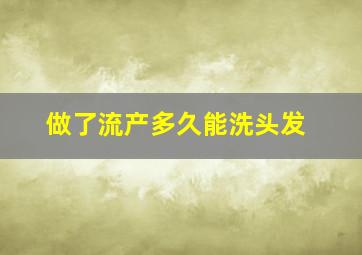 做了流产多久能洗头发